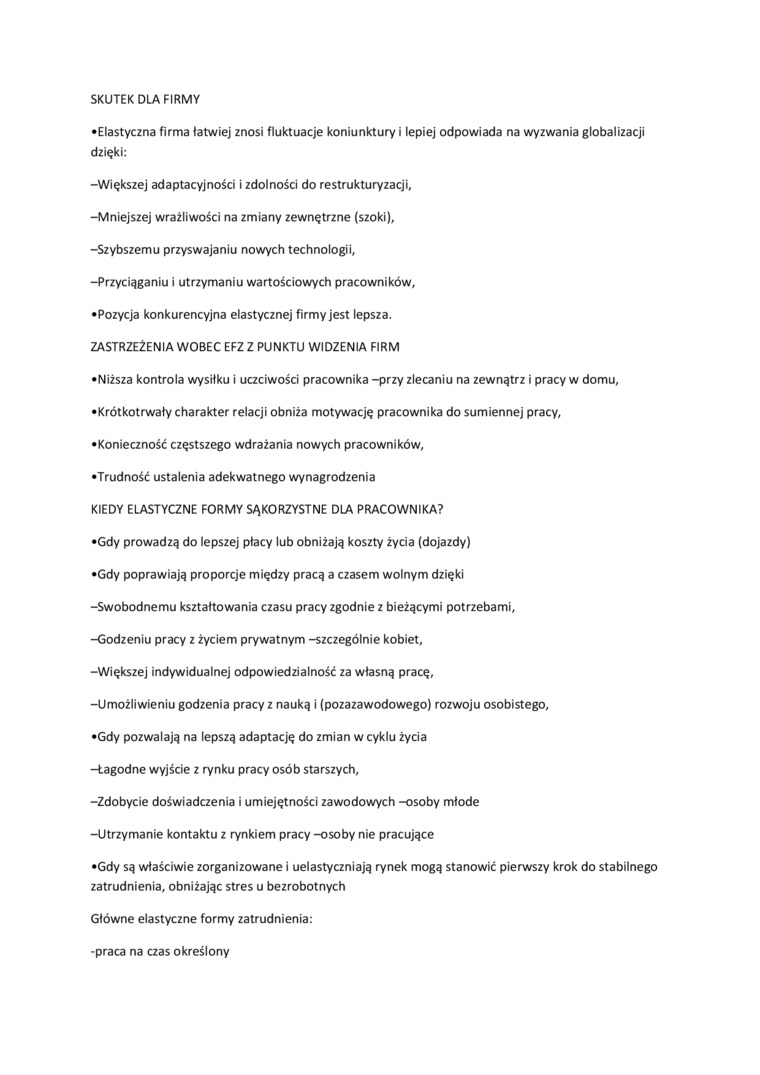 SKUTEK DLA FIRMY

•Elastyczna firma łatwiej znosi fluktuacje koniunktury i lepiej odpowiada na wyzwania globalizacji dzięki:

–Większej adaptacyjności i zdolności do restrukturyzacji,

–Mniejszej wrażliwości na zmiany zewnętrzne (szoki),

–Szybszemu przyswajaniu nowych technologii,

–Przyciąganiu i utrzymaniu wartościowych pracowników,

•Pozycja konkurencyjna elastycznej firmy jest lepsza.

ZASTRZEŻENIA WOBEC EFZ Z PUNKTU WIDZENIA FIRM

•Niższa kontrola wysiłku i uczciwości pracownika –przy zlecaniu na zewnątrz i pracy w domu,

•Krótkotrwały charakter relacji obniża motywację pracownika do sumiennej pracy,

•Konieczność częstszego wdrażania nowych pracowników,

•Trudność ustalenia adekwatnego wynagrodzenia

KIEDY ELASTYCZNE FORMY SĄKORZYSTNE DLA PRACOWNIKA?

•Gdy prowadzą do lepszej płacy lub obniżają koszty życia (dojazdy)

•Gdy poprawiają proporcje między pracą a czasem wolnym dzięki

–Swobodnemu kształtowania czasu pracy zgodnie z bieżącymi potrzebami,

–Godzeniu pracy z życiem prywatnym –szczególnie kobiet,

–Większej indywidualnej odpowiedzialność za własną pracę,

–Umożliwieniu godzenia pracy z nauką i (pozazawodowego) rozwoju osobistego,

•Gdy pozwalają na lepszą adaptację do zmian w cyklu życia

–Łagodne wyjście z rynku pracy osób starszych,

–Zdobycie doświadczenia i umiejętności zawodowych –osoby młode

–Utrzymanie kontaktu z rynkiem pracy –osoby nie pracujące

•Gdy są właściwie zorganizowane i uelastyczniają rynek mogą stanowić pierwszy krok do stabilnego zatrudnienia, obniżając stres u bezrobotnych

Główne elastyczne formy zatrudnienia:

-praca na czas określony